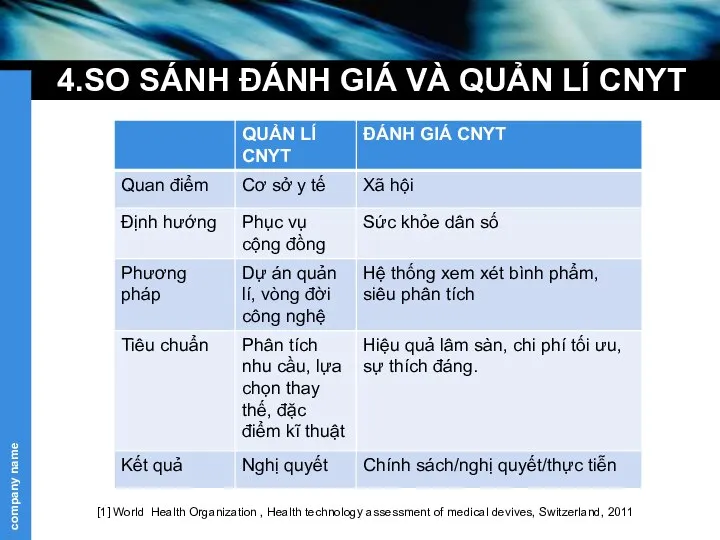 4.SO SÁNH ĐÁNH GIÁ VÀ QUẢN LÍ CNYT

| | QUẢN LÍ CNYT | ĐÁNH GIÁ CNYT |
|---|---|---|
| Quan điểm | Cơ sở y tế | Xã hội |
| Định hướng | Phục vụ cộng đồng | Sức khỏe dân số |
| Phương pháp | Dự án quản lí, vòng đời công nghệ | Hệ thống xem xét bình phẩm, siêu phân tích |
| Tiêu chuẩn | Phân tích nhu cầu, lựa chọn thay thế, đặc điểm kĩ thuật | Hiệu quả lâm sàn, chi phí tối ưu, sự thích đáng. |
| Kết quả | Nghị quyết | Chính sách/nghị quyết/thực tiễn |

[1] World Health Organization , Health technology assessment of medical devives, Switzerland, 2011

company name